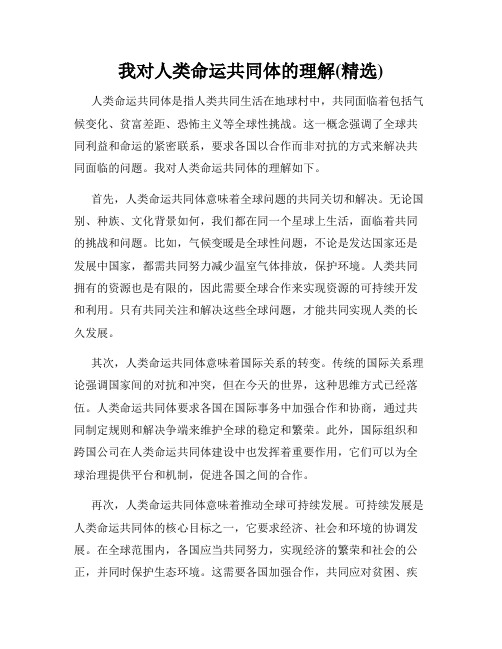 我对人类命运共同体的理解(精选)

人类命运共同体是指人类共同生活在地球村中，共同面临着包括气候变化、贫富差距、恐怖主义等全球性挑战。这一概念强调了全球共同利益和命运的紧密联系，要求各国以合作而非对抗的方式来解决共同面临的问题。我对人类命运共同体的理解如下。

首先，人类命运共同体意味着全球问题的共同关切和解决。无论国别、种族、文化背景如何，我们都在同一个星球上生活，面临着共同的挑战和问题。比如，气候变暖是全球性问题，不论是发达国家还是发展中国家，都需共同努力减少温室气体排放，保护环境。人类共同拥有的资源也是有限的，因此需要全球合作来实现资源的可持续开发和利用。只有共同关注和解决这些全球问题，才能共同实现人类的长久发展。

其次，人类命运共同体意味着国际关系的转变。传统的国际关系理论强调国家间的对抗和冲突，但在今天的世界，这种思维方式已经落伍。人类命运共同体要求各国在国际事务中加强合作和协商，通过共同制定规则和解决争端来维护全球的稳定和繁荣。此外，国际组织和跨国公司在人类命运共同体建设中也发挥着重要作用，它们可以为全球治理提供平台和机制，促进各国之间的合作。

再次，人类命运共同体意味着推动全球可持续发展。可持续发展是人类命运共同体的核心目标之一，它要求经济、社会和环境的协调发展。在全球范围内，各国应当共同努力，实现经济的繁荣和社会的公正，并同时保护生态环境。这需要各国加强合作，共同应对贫困、疾